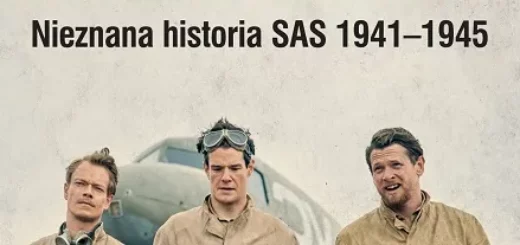 Nieznana historia SAS 1941–1945